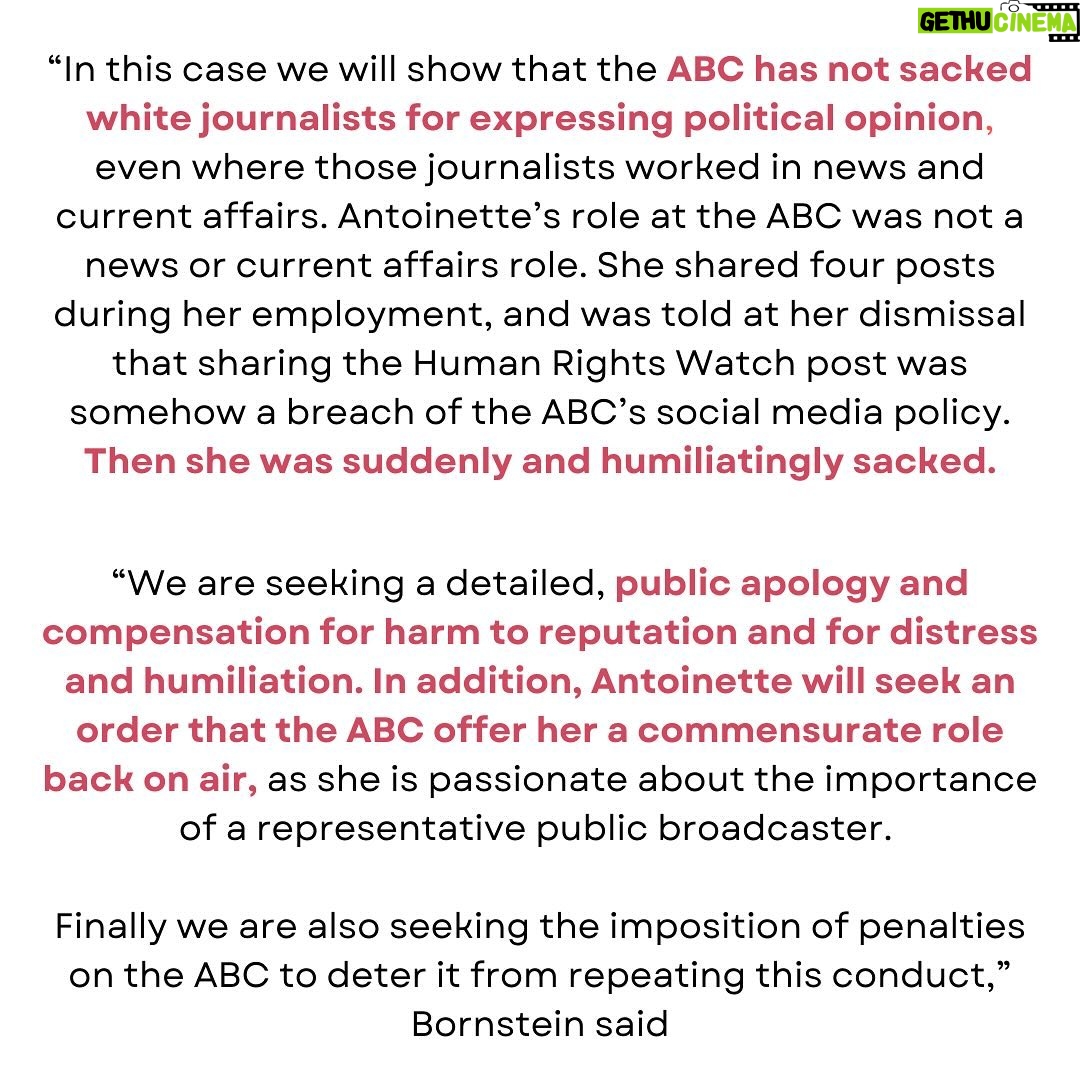 GETHU CINEMA

“In this case we will show that the ABC has not sacked white journalists for expressing political opinion, even where those journalists worked in news and current affairs. Antoinette’s role at the ABC was not a news or current affairs role. She shared four posts during her employment, and was told at her dismissal that sharing the Human Rights Watch post was somehow a breach of the ABC’s social media policy. Then she was suddenly and humiliatingly sacked.

“We are seeking a detailed, public apology and compensation for harm to reputation and for distress and humiliation. In addition, Antoinette will seek an order that the ABC offer her a commensurate role back on air, as she is passionate about the importance of a representative public broadcaster.

Finally we are also seeking the imposition of penalties on the ABC to deter it from repeating this conduct,” Bornstein said